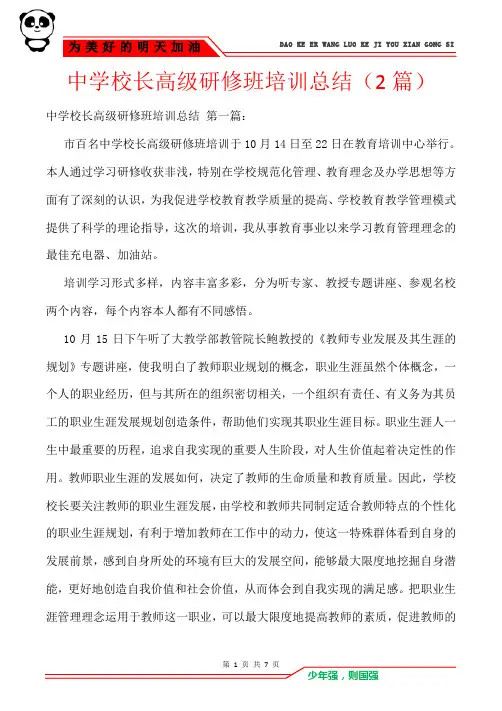 为美好的明天加油

DAO KE ER WANG LUO KE JI YOU XIAN GONG SI

中学校长高级研修班培训总结（2篇）

中学校长高级研修班培训总结 第一篇：

市百名中学校长高级研修班培训于10月14日至22日在教育培训中心举行。本人通过学习研修收获非浅，特别在学校规范化管理、教育理念及办学思想等方面有了深刻的认识，为我促进学校教育教学质量的提高、学校教育教学管理模式提供了科学的理论指导，这次的培训，我从事教育事业以来学习教育管理理念的最佳充电器、加油站。

培训学习形式多样，内容丰富多彩，分为听专家、教授专题讲座、参观名校两个内容，每个内容本人都有不同感悟。

10月15日下午听了大教学部教管院长鲍教授的《教师专业发展及其生涯的规划》专题讲座，使我明白了教师职业规划的概念，职业生涯虽然个体概念，一个人的职业经历，但与其所在的组织密切相关，一个组织有责任、有义务为其员工的职业生涯发展规划创造条件，帮助他们实现其职业生涯目标。职业生涯人一生中最重要的历程，追求自我实现的重要人生阶段，对人生价值起着决定性的作用。教师职业生涯的发展如何，决定了教师的生命质量和教育质量。因此，学校校长要关注教师的职业生涯发展，由学校和教师共同制定适合教师特点的个性化的职业生涯规划，有利于增加教师在工作中的动力，使这一特殊群体看到自身的发展前景，感到自身所处的环境有巨大的发展空间，能够最大限度地挖掘自身潜能，更好地创造自我价值和社会价值，从而体会到自我实现的满足感。把职业生涯管理理念运用于教师这一职业，可以最大限度地提高教师的素质，促进教师的

第 1 页 共 7 页

少年强，则国强